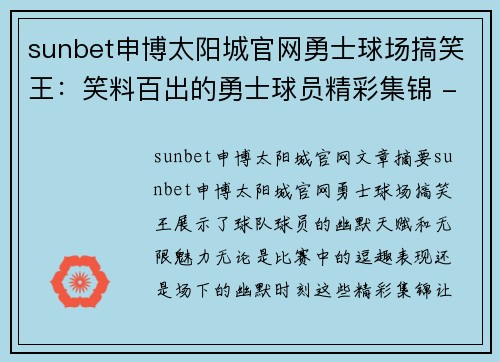 sunbet申博太阳城官网勇士球场搞笑王：笑料百出的勇士球员精彩集锦 -

sunbet申博太阳城官网文章摘要sunbet申博太阳城官网勇士球场搞笑王展示了球队球员的幽默天赋和无限魅力无论是比赛中的逗趣表现还是场下的幽默时刻这些精彩集锦让